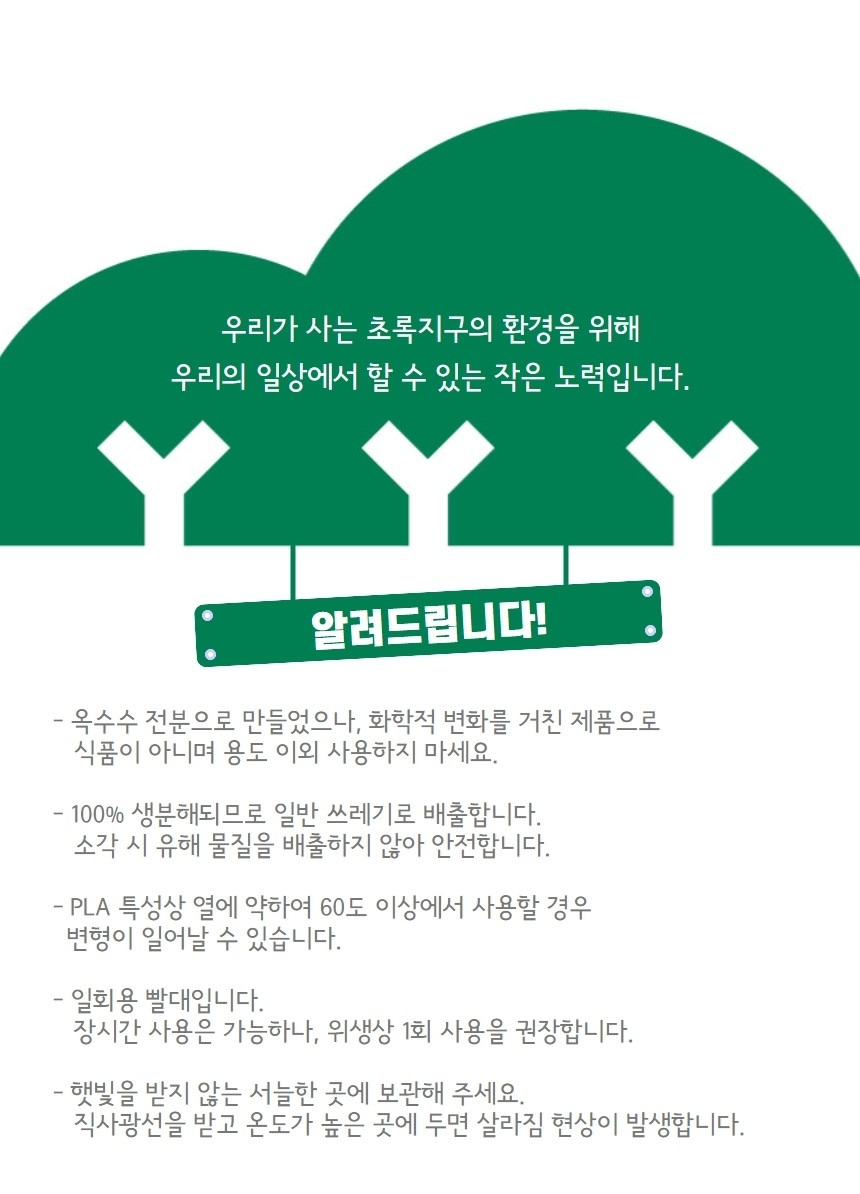 우리가 사는 초록지구의 환경을 위해
우리의 일상에서 할 수 있는 작은 노력입니다.

알려드립니다!

- 옥수수 전분으로 만들었으나, 화학적 변화를 거친 제품으로 식품이 아니며 용도 이외 사용하지 마세요.

- 100% 생분해되므로 일반 쓰레기로 배출합니다. 소각 시 유해 물질을 배출하지 않아 안전합니다.

- PLA 특성상 열에 약하여 60도 이상에서 사용할 경우 변형이 일어날 수 있습니다.

- 일회용 빨대입니다. 장시간 사용은 가능하나, 위생상 1회 사용을 권장합니다.

- 햇빛을 받지 않는 서늘한 곳에 보관해 주세요. 직사광선을 받고 온도가 높은 곳에 두면 살라짐 현상이 발생합니다.